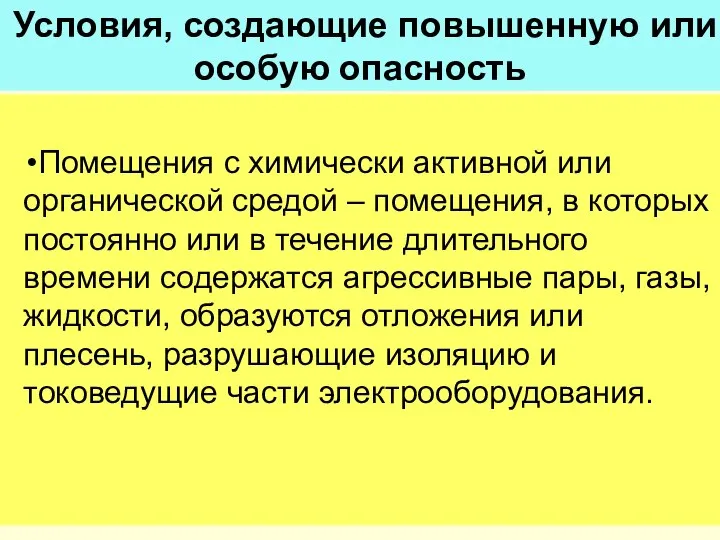 Условия, создающие повышенную или особую опасность

•Помещения с химически активной или органической средой – помещения, в которых постоянно или в течение длительного времени содержатся агрессивные пары, газы, жидкости, образуются отложения или плесень, разрушающие изоляцию и токоведущие части электрооборудования.